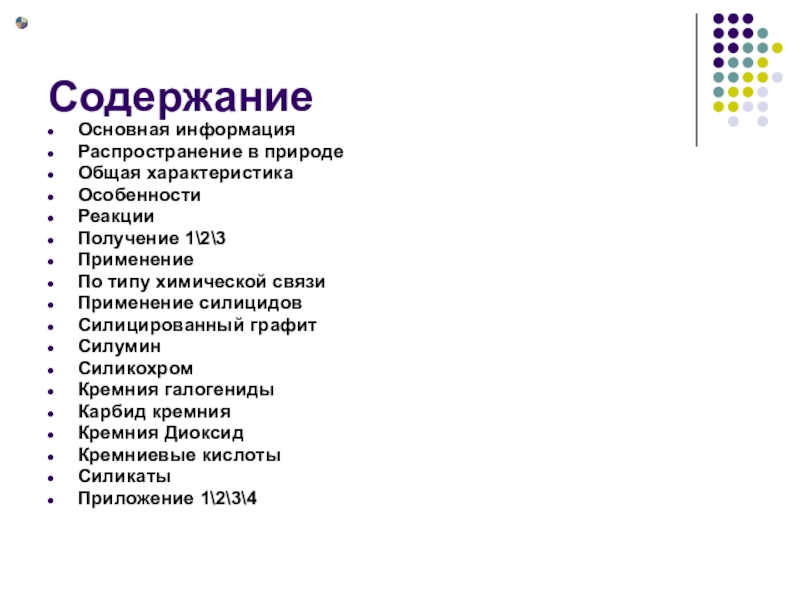 Содержание

- Основная информация
- Распространение в природе
- Общая характеристика
- Особенности
- Реакции
- Получение 1\2\3
- Применение
- По типу химической связи
- Применение силицидов
- Силицированный графит
- Силумин
- Силикохром
- Кремния галогениды
- Карбид кремния
- Кремния Диоксид
- Кремниевые кислоты
- Силикаты
- Приложение 1\2\3\4